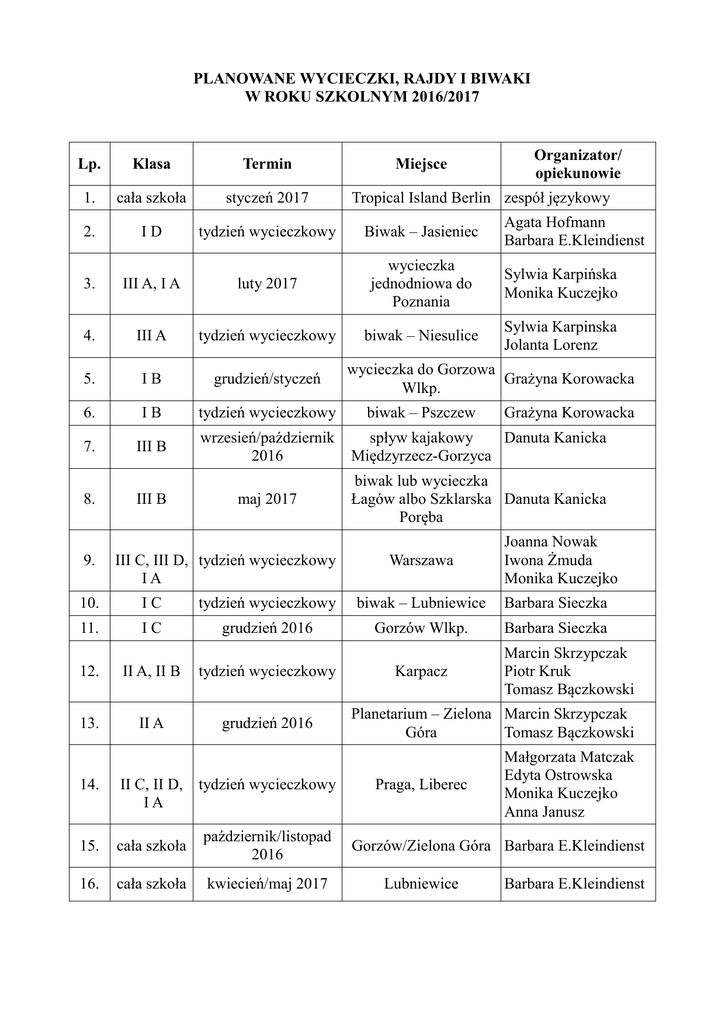 PLANOWANE WYCIECZKI, RAJDY I BIWAKI
W ROKU SZKOLNYM 2016/2017

| Lp. | Klasa | Termin | Miejsce | Organizator/ opiekunowie |
|---|---|---|---|---|
| 1. | cała szkoła | styczeń 2017 | Tropical Island Berlin | zespół językowy |
| 2. | I D | tydzień wycieczkowy | Biwak – Jasieniec | Agata Hofmann Barbara E.Kleindienst |
| 3. | III A, I A | luty 2017 | wycieczka jednodniowa do Poznania | Sylwia Karpińska Monika Kuczejko |
| 4. | III A | tydzień wycieczkowy | biwak – Niesulice | Sylwia Karpinska Jolanta Lorenz |
| 5. | I B | grudzień/styczeń | wycieczka do Gorzowa Wlkp. | Grażyna Korowacka |
| 6. | I B | tydzień wycieczkowy | biwak – Pszczew | Grażyna Korowacka |
| 7. | III B | wrzesień/październik 2016 | spływ kajakowy Międzyrzecz-Gorzyca | Danuta Kanicka |
| 8. | III B | maj 2017 | biwak lub wycieczka Łagów albo Szklarska Poręba | Danuta Kanicka |
| 9. | III C, III D, I A | tydzień wycieczkowy | Warszawa | Joanna Nowak Iwona Żmuda Monika Kuczejko |
| 10. | I C | tydzień wycieczkowy | biwak – Lubniewice | Barbara Sieczka |
| 11. | I C | grudzień 2016 | Gorzów Wlkp. | Barbara Sieczka |
| 12. | II A, II B | tydzień wycieczkowy | Karpacz | Marcin Skrzypczak Piotr Kruk Tomasz Bączkowski |
| 13. | II A | grudzień 2016 | Planetarium – Zielona Góra | Marcin Skrzypczak Tomasz Bączkowski |
| 14. | II C, II D, I A | tydzień wycieczkowy | Praga, Liberec | Małgorzata Matczak Edyta Ostrowska Monika Kuczejko Anna Janusz |
| 15. | cała szkoła | październik/listopad 2016 | Gorzów/Zielona Góra | Barbara E.Kleindienst |
| 16. | cała szkoła | kwiecień/maj 2017 | Lubniewice | Barbara E.Kleindienst |